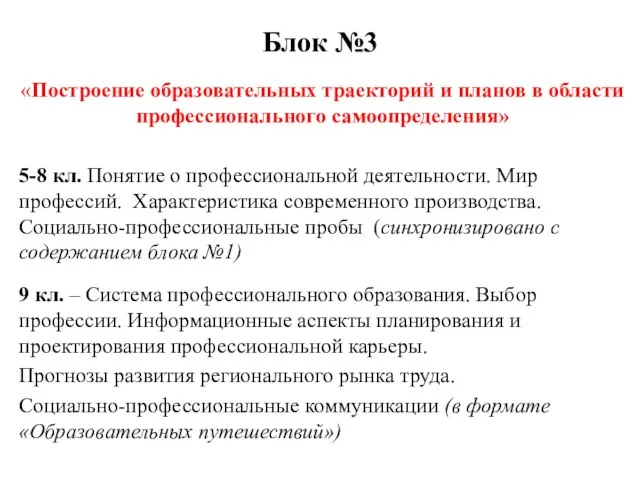 Блок №3

«Построение образовательных траекторий и планов в области профессионального самоопределения»

5-8 кл. Понятие о профессиональной деятельности. Мир профессий. Характеристика современного производства. Социально-профессиональные пробы (синхронизировано с содержанием блока №1)

9 кл. – Система профессионального образования. Выбор профессии. Информационные аспекты планирования и проектирования профессиональной карьеры.

Прогнозы развития регионального рынка труда.

Социально-профессиональные коммуникации (в формате «Образовательных путешествий»)